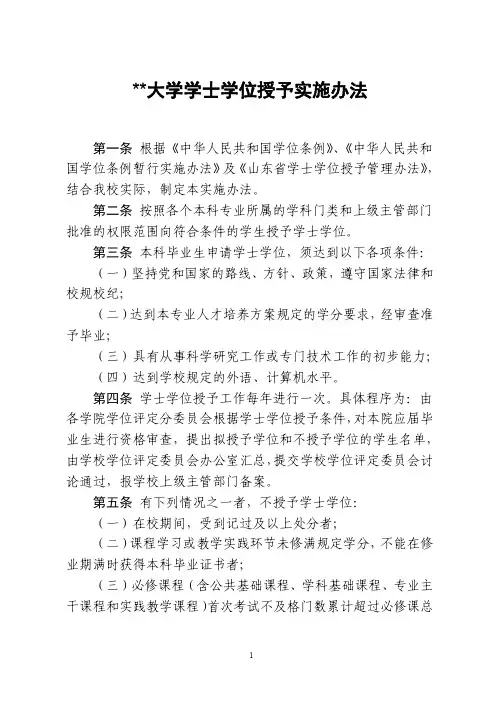 **大学学士学位授予实施办法

第一条 根据《中华人民共和国学位条例》、《中华人民共和国学位条例暂行实施办法》及《山东省学士学位授予管理办法》，结合我校实际，制定本实施办法。

第二条 按照各个本科专业所属的学科门类和上级主管部门批准的权限范围向符合条件的学生授予学士学位。

第三条 本科毕业生申请学士学位，须达到以下各项条件：

（一）坚持党和国家的路线、方针、政策，遵守国家法律和校规校纪；

（二）达到本专业人才培养方案规定的学分要求，经审查准予毕业；

（三）具有从事科学研究工作或专门技术工作的初步能力；

（四）达到学校规定的外语、计算机水平。

第四条 学士学位授予工作每年进行一次。具体程序为：由各学院学位评定分委员会根据学士学位授予条件，对本院应届毕业生进行资格审查，提出拟授予学位和不授予学位的学生名单，由学校学位评定委员会办公室汇总，提交学校学位评定委员会讨论通过，报学校上级主管部门备案。

第五条 有下列情况之一者，不授予学士学位：

（一）在校期间，受到记过及以上处分者；

（二）课程学习或教学实践环节未修满规定学分，不能在修业期满时获得本科毕业证书者；

（三）必修课程（含公共基础课程、学科基础课程、专业主干课程和实践教学课程）首次考试不及格门数累计超过必修课总

1